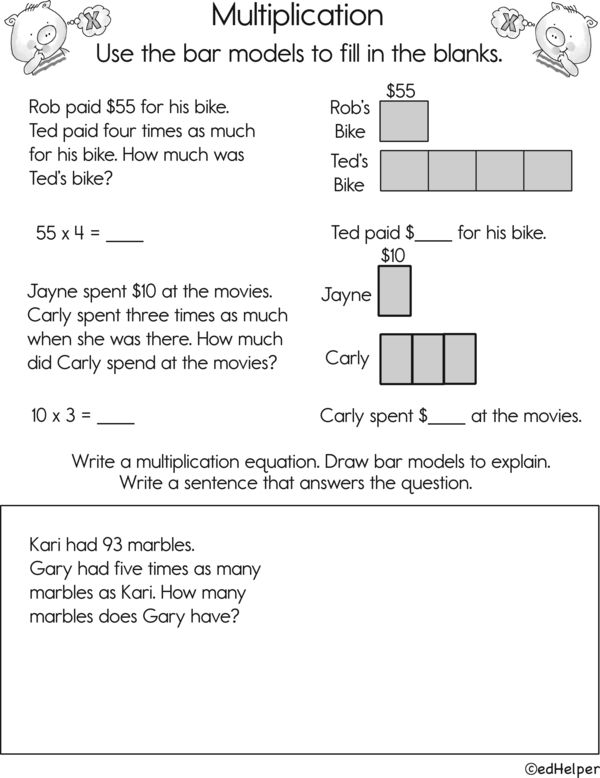 X

X

Multiplication

Use the bar models to fill in the blanks.

Rob paid \$55 for his bike. Ted paid four times as much for his bike. How much was Ted's bike?

\$55

Rob's Bike

Ted's Bike

55 x 4 = ____

Ted paid \$____ for his bike.

Jayne spent \$10 at the movies. Carly spent three times as much when she was there. How much did Carly spend at the movies?

\$10

Jayne

Carly

10 x 3 = ____

Carly spent \$____ at the movies.

Write a multiplication equation. Draw bar models to explain. Write a sentence that answers the question.

Kari had 93 marbles. Gary had five times as many marbles as Kari. How many marbles does Gary have?

©edHelper